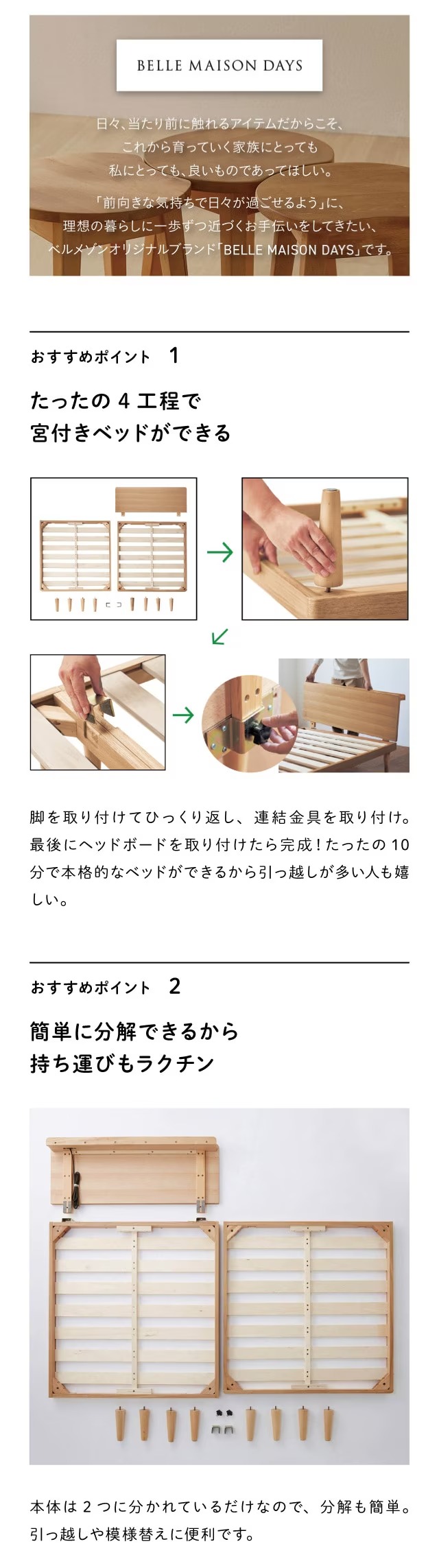 BELLE MAISON DAYS

日々、当たり前に触れるアイテムだからこそ、
これから育っていく家族にとっても
私にとっても、良いものであってほしい。

「前向きな気持ちで日々が過ごせるよう」に、
理想の暮らしに一歩ずつ近づくお手伝いをしてきたい、
ベルメゾンオリジナルブランド「BELLE MAISON DAYS」です。

おすすめポイント 1

たったの4工程で
宮付きベッドができる

脚を取り付けてひっくり返し、連結金具を取り付け。最後にヘッドボードを取り付けたら完成！たったの10分で本格的なベッドができるから引っ越しが多い人も嬉しい。

おすすめポイント 2

簡単に分解できるから
持ち運びもラクチン

本体は2つに分かれているだけなので、分解も簡単。引っ越しや模様替えに便利です。